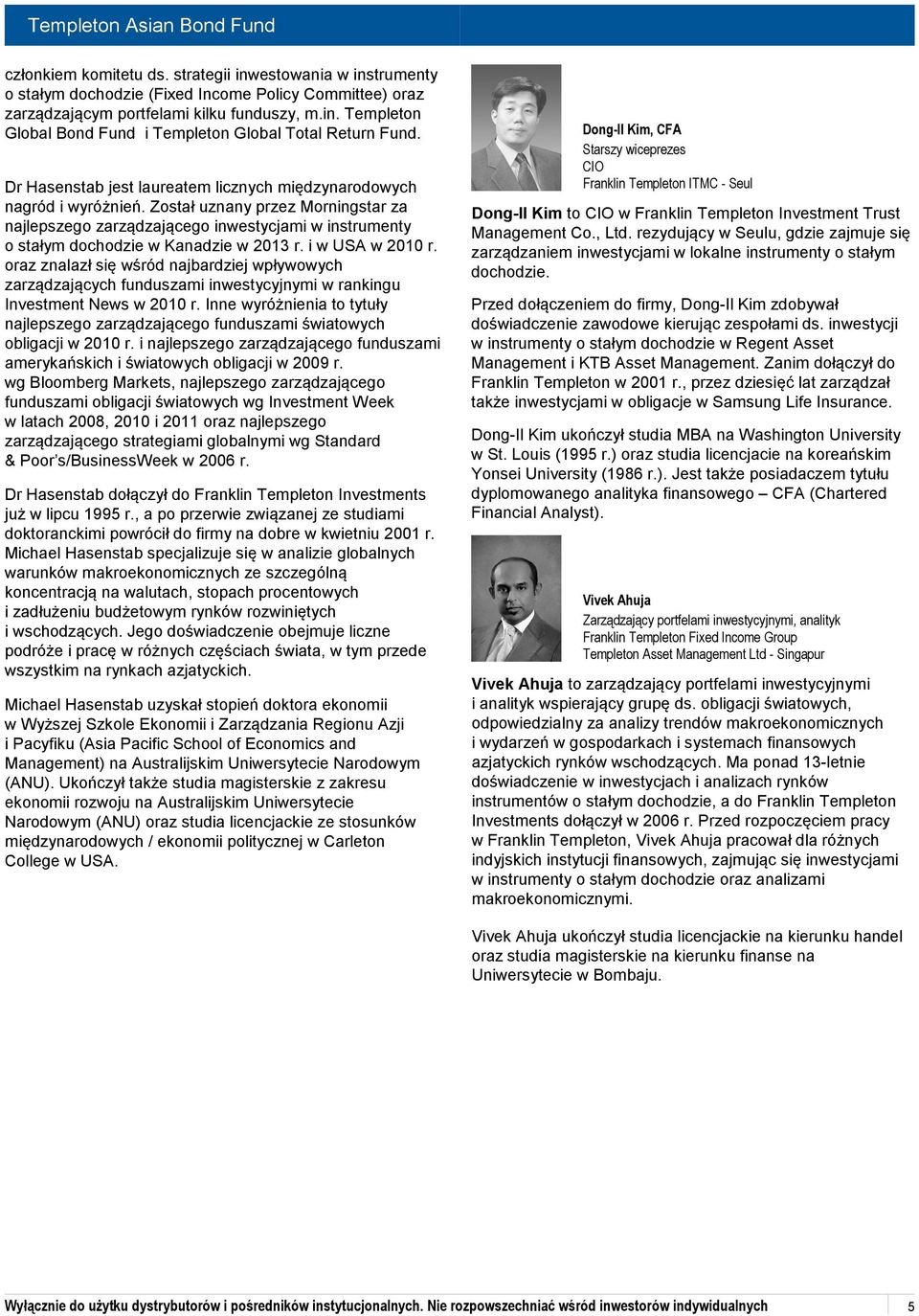 Templeton Asian Bond Fund

członkiem komitetu ds. strategii inwestowania w instrumenty o stałym dochodzie (Fixed Income Policy Committee) oraz zarządzającym portfelami kilku funduszy, m.in. Templeton Global Bond Fund i Templeton Global Total Return Fund.

Dr Hasenstab jest laureatem licznych międzynarodowych nagród i wyróżnień. Został uznany przez Morningstar za najlepszego zarządzającego inwestycjami w instrumenty o stałym dochodzie w Kanadzie w 2013 r. i w USA w 2010 r. oraz znalazł się wśród najbardziej wpływowych zarządzających funduszami inwestycyjnymi w rankingu Investment News w 2010 r. Inne wyróżnienia to tytuły najlepszego zarządzającego funduszami światowych obligacji w 2010 r. i najlepszego zarządzającego funduszami amerykańskich i światowych obligacji w 2009 r. wg Bloomberg Markets, najlepszego zarządzającego funduszami obligacji światowych wg Investment Week w latach 2008, 2010 i 2011 oraz najlepszego zarządzającego strategiami globalnymi wg Standard & Poor's/BusinessWeek w 2006 r.

Dr Hasenstab dołączył do Franklin Templeton Investments już w lipcu 1995 r., a po przerwie związanej ze studiami doktoranckimi powrócił do firmy na dobre w kwietniu 2001 r. Michael Hasenstab specjalizuje się w analizie globalnych warunków makroekonomicznych ze szczególną koncentracją na walutach, stopach procentowych i zadłużeniu budżetowym rynków rozwiniętych i wschodzących. Jego doświadczenie obejmuje liczne podróże i pracę w różnych częściach świata, w tym przede wszystkim na rynkach azjatyckich.

Michael Hasenstab uzyskał stopień doktora ekonomii w Wyższej Szkole Ekonomii i Zarządzania Regionu Azji i Pacyfiku (Asia Pacific School of Economics and Management) na Australijskim Uniwersytecie Narodowym (ANU). Ukończył także studia magisterskie z zakresu ekonomii rozwoju na Australijskim Uniwersytecie Narodowym (ANU) oraz studia licencjackie ze stosunków międzynarodowych / ekonomii politycznej w Carleton College w USA.

Dong-Il Kim, CFA
Starszy wiceprezes
CIO
Franklin Templeton ITMC - Seul

Dong-Il Kim to CIO w Franklin Templeton Investment Trust Management Co., Ltd. rezydujący w Seulu, gdzie zajmuje się zarządzaniem inwestycjami w lokalne instrumenty o stałym dochodzie.

Przed dołączeniem do firmy, Dong-Il Kim zdobywał doświadczenie zawodowe kierując zespołami ds. inwestycji w instrumenty o stałym dochodzie w Regent Asset Management i KTB Asset Management. Zanim dołączył do Franklin Templeton w 2001 r., przez dziesięć lat zarządzał także inwestycjami w obligacje w Samsung Life Insurance.

Dong-Il Kim ukończył studia MBA na Washington University w St. Louis (1995 r.) oraz studia licencjacie na koreańskim Yonsei University (1986 r.). Jest także posiadaczem tytułu dyplomowanego analityka finansowego – CFA (Chartered Financial Analyst).

Vivek Ahuja
Zarządzający portfelami inwestycyjnymi, analityk
Franklin Templeton Fixed Income Group
Templeton Asset Management Ltd - Singapur

Vivek Ahuja to zarządzający portfelami inwestycyjnymi i analityk wspierający grupę ds. obligacji światowych, odpowiedzialny za analizy trendów makroekonomicznych i wydarzeń w gospodarkach i systemach finansowych azjatyckich rynków wschodzących. Ma ponad 13-letnie doświadczenie w inwestycjach i analizach rynków instrumentów o stałym dochodzie, a do Franklin Templeton Investments dołączył w 2006 r. Przed rozpoczęciem pracy w Franklin Templeton, Vivek Ahuja pracował dla różnych indyjskich instytucji finansowych, zajmując się inwestycjami w instrumenty o stałym dochodzie oraz analizami makroekonomicznymi.

Vivek Ahuja ukończył studia licencjackie na kierunku handel oraz studia magisterskie na kierunku finanse na Uniwersytecie w Bombaju.

Wyłącznie do użytku dystrybutorów i pośredników instytucjonalnych. Nie rozpowszechniać wśród inwestorów indywidualnych 5